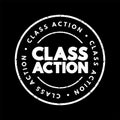 CLASS ACTION • CLASS ACTION • CLASS ACTION •

CLASS ACTION